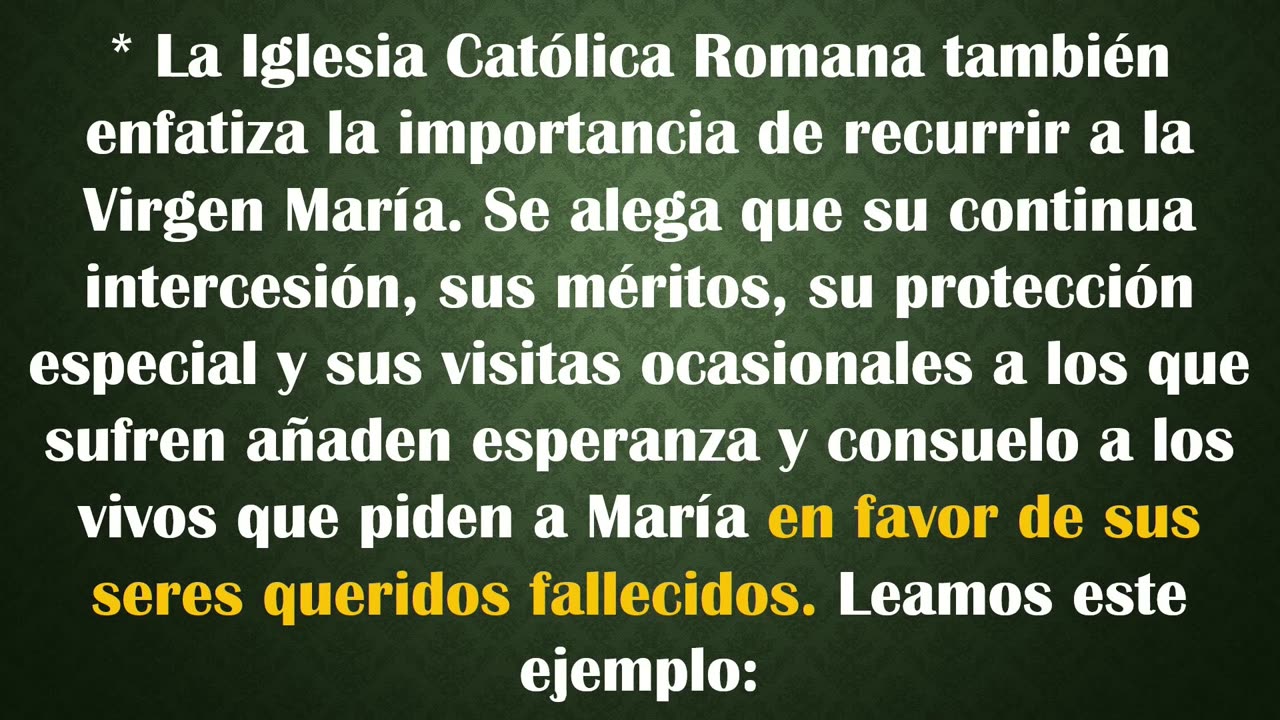 * La Iglesia Católica Romana también enfatiza la importancia de recurrir a la Virgen María. Se alega que su continua intercesión, sus méritos, su protección especial y sus visitas ocasionales a los que sufren añaden esperanza y consuelo a los vivos que piden a María en favor de sus seres queridos fallecidos. Leamos este ejemplo: